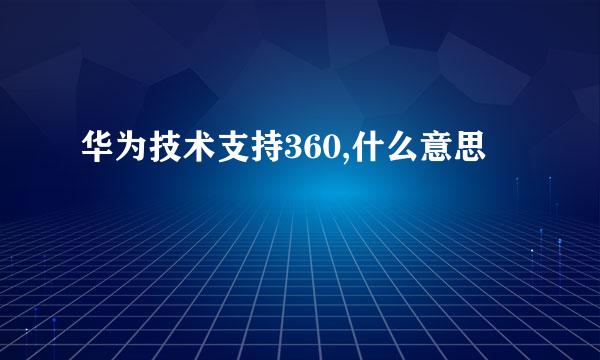 华为技术支持360,什么意思